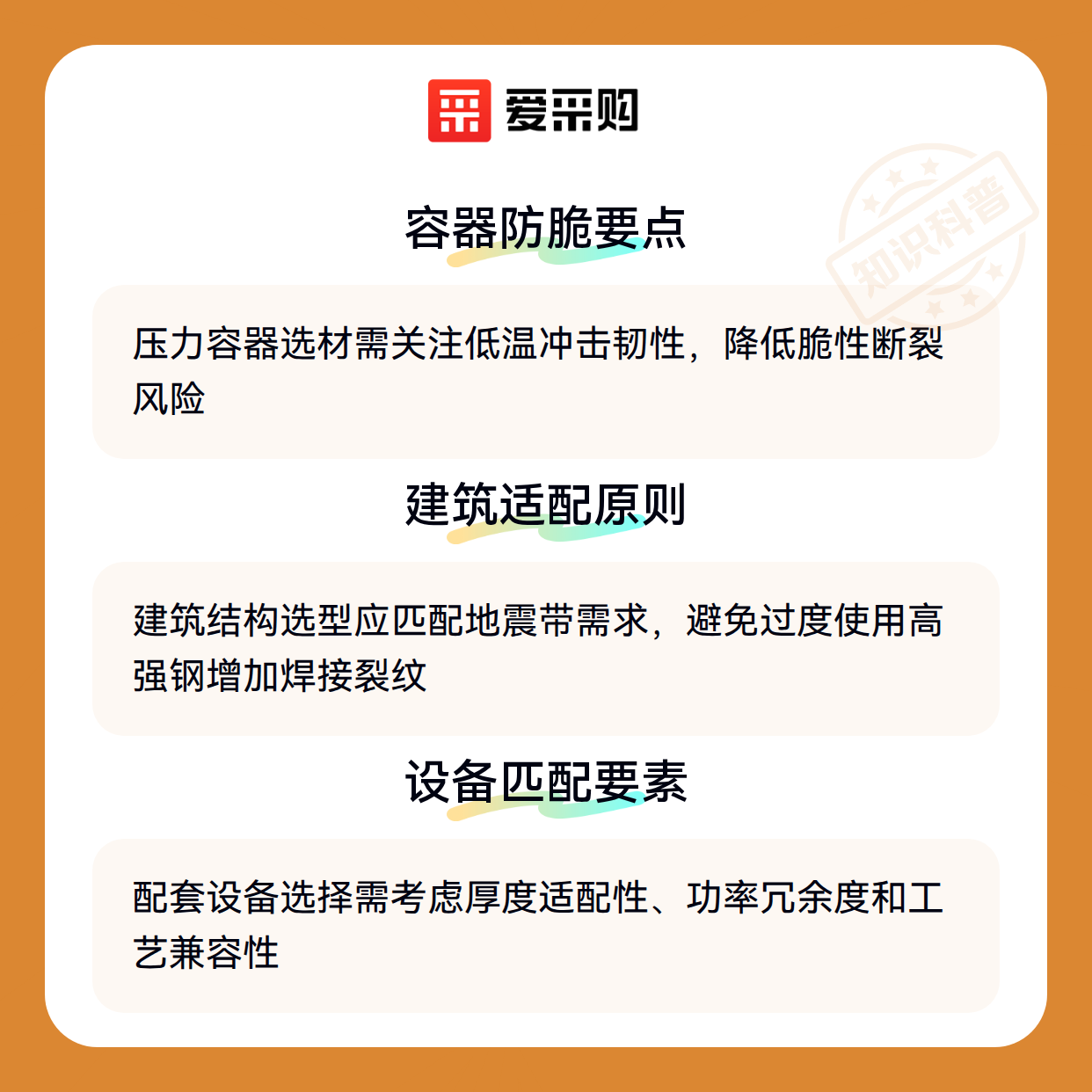 爱采购

容器防脆要点

压力容器选材需关注低温冲击韧性，降低脆性断裂风险

建筑适配原则

建筑结构选型应匹配地震带需求，避免过度使用高强钢增加焊接裂纹

设备匹配要素

配套设备选择需考虑厚度适配性、功率冗余度和工艺兼容性

知识科普